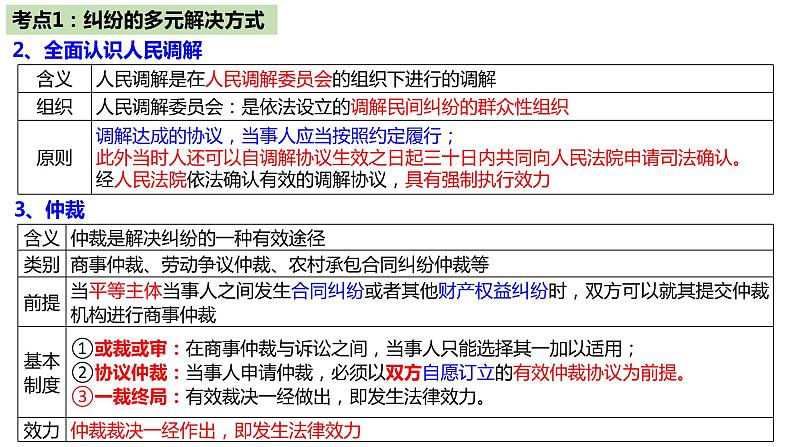 考点1：纠纷的多元解决方式

2、全面认识人民调解

| 含义 | 人民调解是在人民调解委员会的组织下进行的调解 |
|---|---|
| 组织 | 人民调解委员会：是依法设立的调解民间纠纷的群众性组织 |
| 原则 | 调解达成的协议，当事人应当按照约定履行；此外当时人还可以自调解协议生效之日起三十日内共同向人民法院申请司法确认。经人民法院依法确认有效的调解协议，具有强制执行效力 |

3、仲裁

| 含义 | 仲裁是解决纠纷的一种有效途径 |
|---|---|
| 类别 | 商事仲裁、劳动争议仲裁、农村承包合同纠纷仲裁等 |
| 前提 | 当平等主体当事人之间发生合同纠纷或者其他财产权益纠纷时，双方可以就其提交仲裁机构进行商事仲裁 |
| 基本制度 | ①或裁或审：在商事仲裁与诉讼之间，当事人只能选择其一加以适用；②协议仲裁：当事人申请仲裁，必须以双方自愿订立的有效仲裁协议为前提。③一裁终局：有效裁决一经做出，即发生法律效力。 |
| 效力 | 仲裁裁决一经作出，即发生法律效力 |